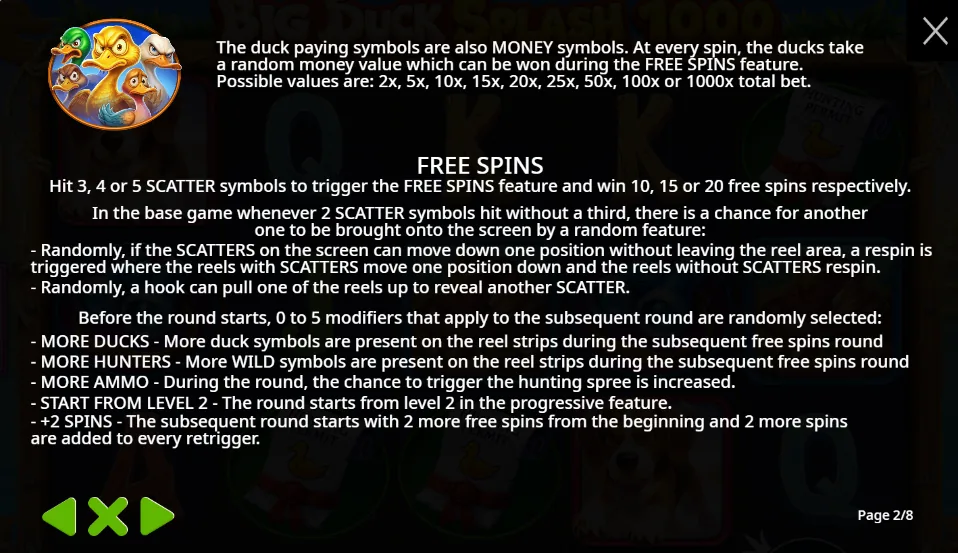 The duck paying symbols are also MONEY symbols. At every spin, the ducks take a random money value which can be won during the FREE SPINS feature. Possible values are: 2x, 5x, 10x, 15x, 20x, 25x, 50x, 100x or 1000x total bet.

FREE SPINS
Hit 3, 4 or 5 SCATTER symbols to trigger the FREE SPINS feature and win 10, 15 or 20 free spins respectively.

In the base game whenever 2 SCATTER symbols hit without a third, there is a chance for another one to be brought onto the screen by a random feature:
- Randomly, if the SCATTERS on the screen can move down one position without leaving the reel area, a respin is triggered where the reels with SCATTERS move one position down and the reels without SCATTERS respin.
- Randomly, a hook can pull one of the reels up to reveal another SCATTER.

Before the round starts, 0 to 5 modifiers that apply to the subsequent round are randomly selected:
- MORE DUCKS - More duck symbols are present on the reel strips during the subsequent free spins round
- MORE HUNTERS - More WILD symbols are present on the reel strips during the subsequent free spins round
- MORE AMMO - During the round, the chance to trigger the hunting spree is increased.
- START FROM LEVEL 2 - The round starts from level 2 in the progressive feature.
- +2 SPINS - The subsequent round starts with 2 more free spins from the beginning and 2 more spins are added to every retrigger.

Page 2/8